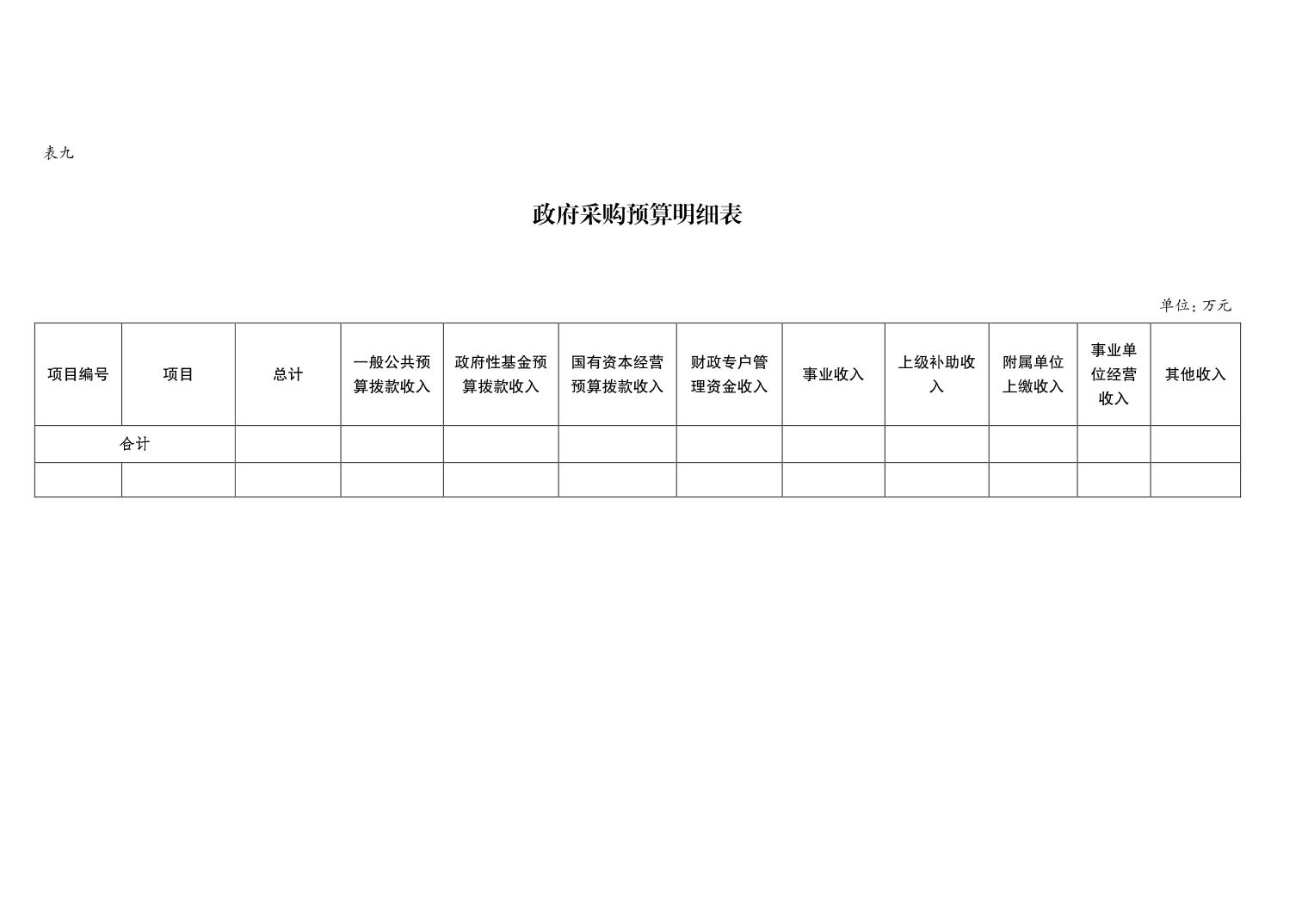 表九

政府采购预算明细表

单位：万元

| 项目编号 | 项目 | 总计 | 一般公共预算拨款收入 | 政府性基金预算拨款收入 | 国有资本经营预算拨款收入 | 财政专户管理资金收入 | 事业收入 | 上级补助收入 | 附属单位上缴收入 | 事业单位经营收入 | 其他收入 |
|---|---|---|---|---|---|---|---|---|---|---|---|
| 合计 | | | | | | | | | | | |
| | | | | | | | | | | | |